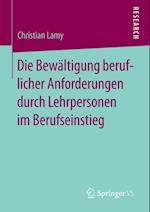 RESEARCH

Christian Lamy

Die Bewältigung beruflicher Anforderungen durch Lehrpersonen im Berufseinstieg

Springer VS